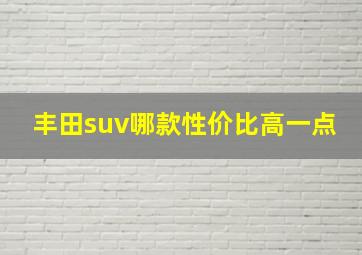 丰田suv哪款性价比高一点